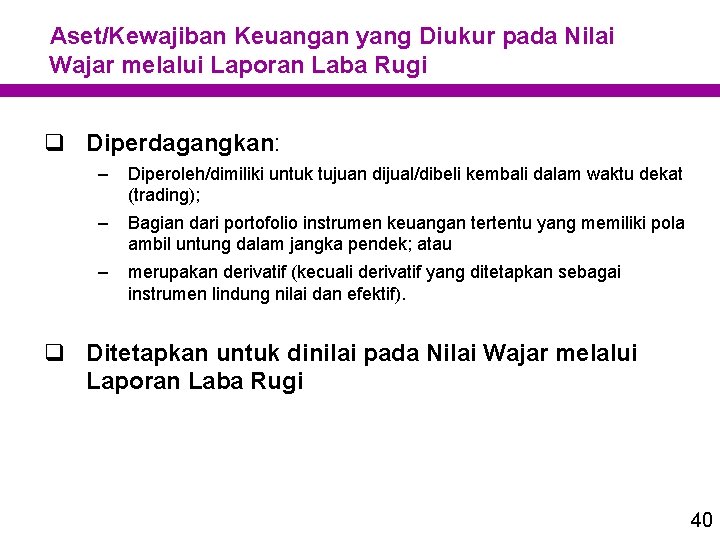 Aset/Kewajiban Keuangan yang Diukur pada Nilai Wajar melalui Laporan Laba Rugi

❑ Diperdagangkan:

– Diperoleh/dimiliki untuk tujuan dijual/dibeli kembali dalam waktu dekat (trading);

– Bagian dari portofolio instrumen keuangan tertentu yang memiliki pola ambil untung dalam jangka pendek; atau

– merupakan derivatif (kecuali derivatif yang ditetapkan sebagai instrumen lindung nilai dan efektif).

❑ Ditetapkan untuk dinilai pada Nilai Wajar melalui Laporan Laba Rugi

40